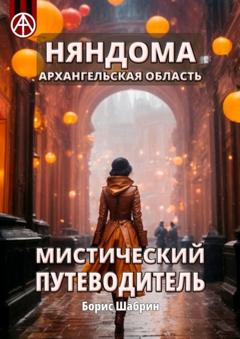 НЯНДОМА
АРХАНГЕЛЬСКАЯ ОБЛАСТЬ

МИСТИЧЕСКИЙ ПУТЕВОДИТЕЛЬ

Борис Шабрин